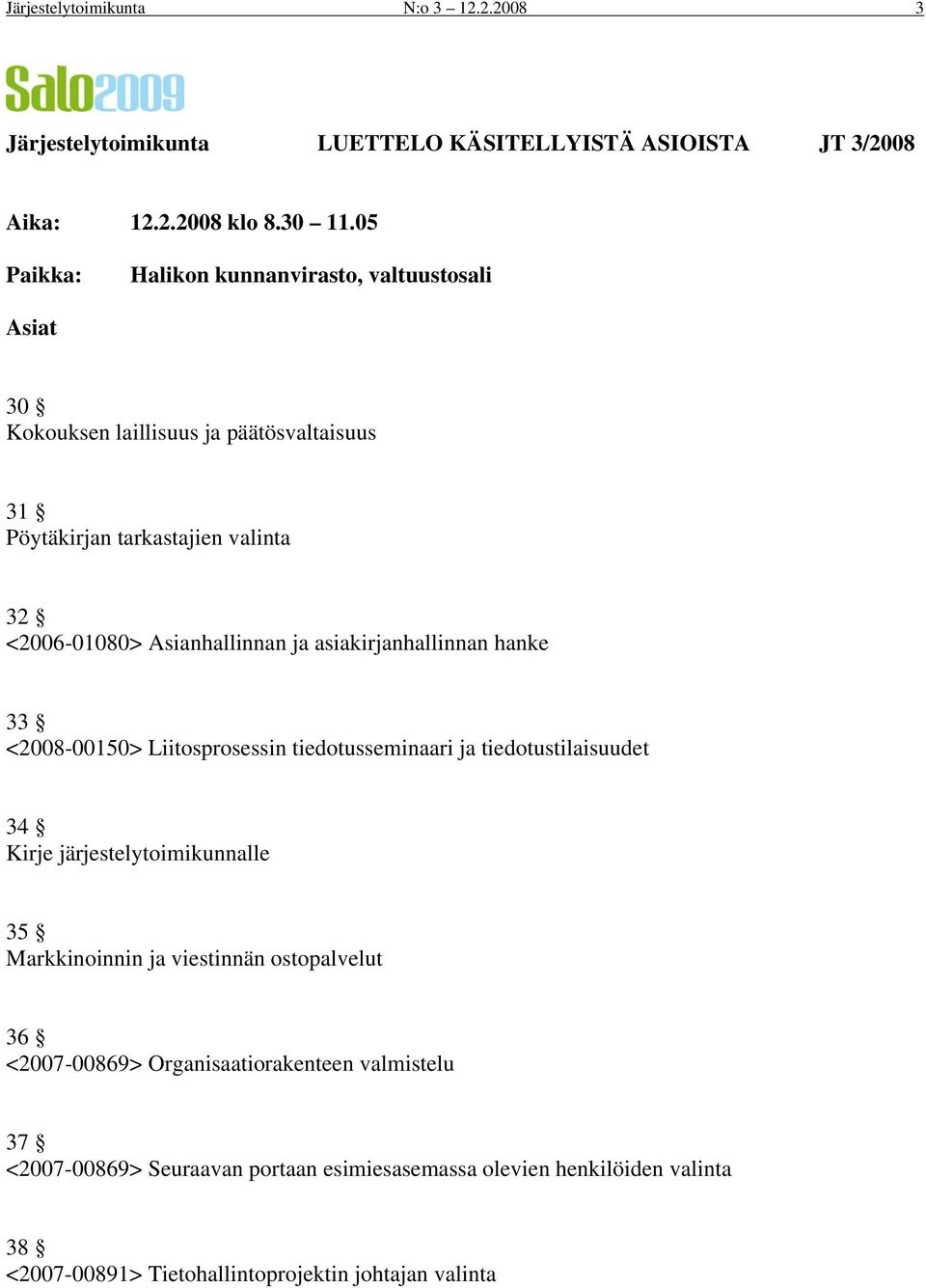 Järjestelytoimikunta N:o 3 – 12.2.2008 3

Salo2009

Järjestelytoimikunta LUETTELO KÄSITELLYISTÄ ASIOISTA JT 3/2008

Aika: 12.2.2008 klo 8.30 – 11.05

Paikka: Halikon kunnanvirasto, valtuustosali

Asiat

30 §
Kokouksen laillisuus ja päätösvaltaisuus

31 §
Pöytäkirjan tarkastajien valinta

32 §
<2006-01080> Asianhallinnan ja asiakirjanhallinnan hanke

33 §
<2008-00150> Liitosprosessin tiedotusseminaari ja tiedotustilaisuudet

34 §
Kirje järjestelytoimikunnalle

35 §
Markkinoinnin ja viestinnän ostopalvelut

36 §
<2007-00869> Organisaatiorakenteen valmistelu

37 §
<2007-00869> Seuraavan portaan esimiesasemassa olevien henkilöiden valinta

38 §
<2007-00891> Tietohallintoprojektin johtajan valinta